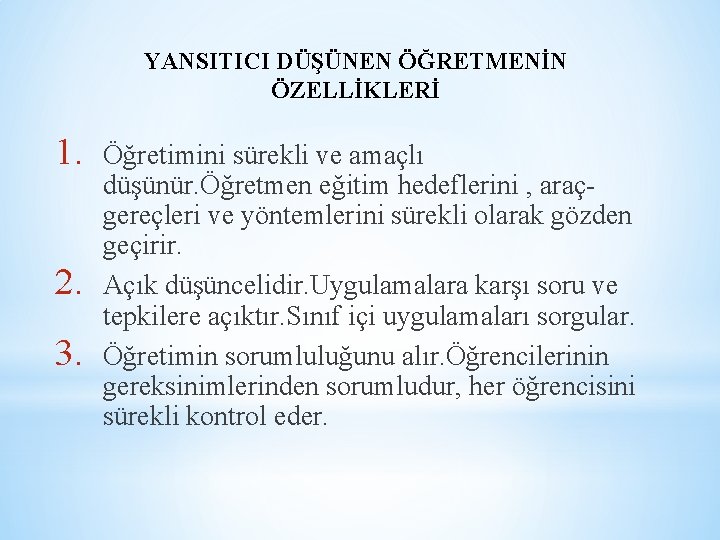 YANSITICI DÜŞÜNEN ÖĞRETMENİN ÖZELLİKLERİ

1. Öğretimini sürekli ve amaçlı düşünür.Öğretmen eğitim hedeflerini , araç-gereçleri ve yöntemlerini sürekli olarak gözden geçirir.

2. Açık düşüncelidir.Uygulamalara karşı soru ve tepkilere açıktır.Sınıf içi uygulamaları sorgular.

3. Öğretimin sorumluluğunu alır.Öğrencilerinin gereksinimlerinden sorumludur, her öğrencisini sürekli kontrol eder.